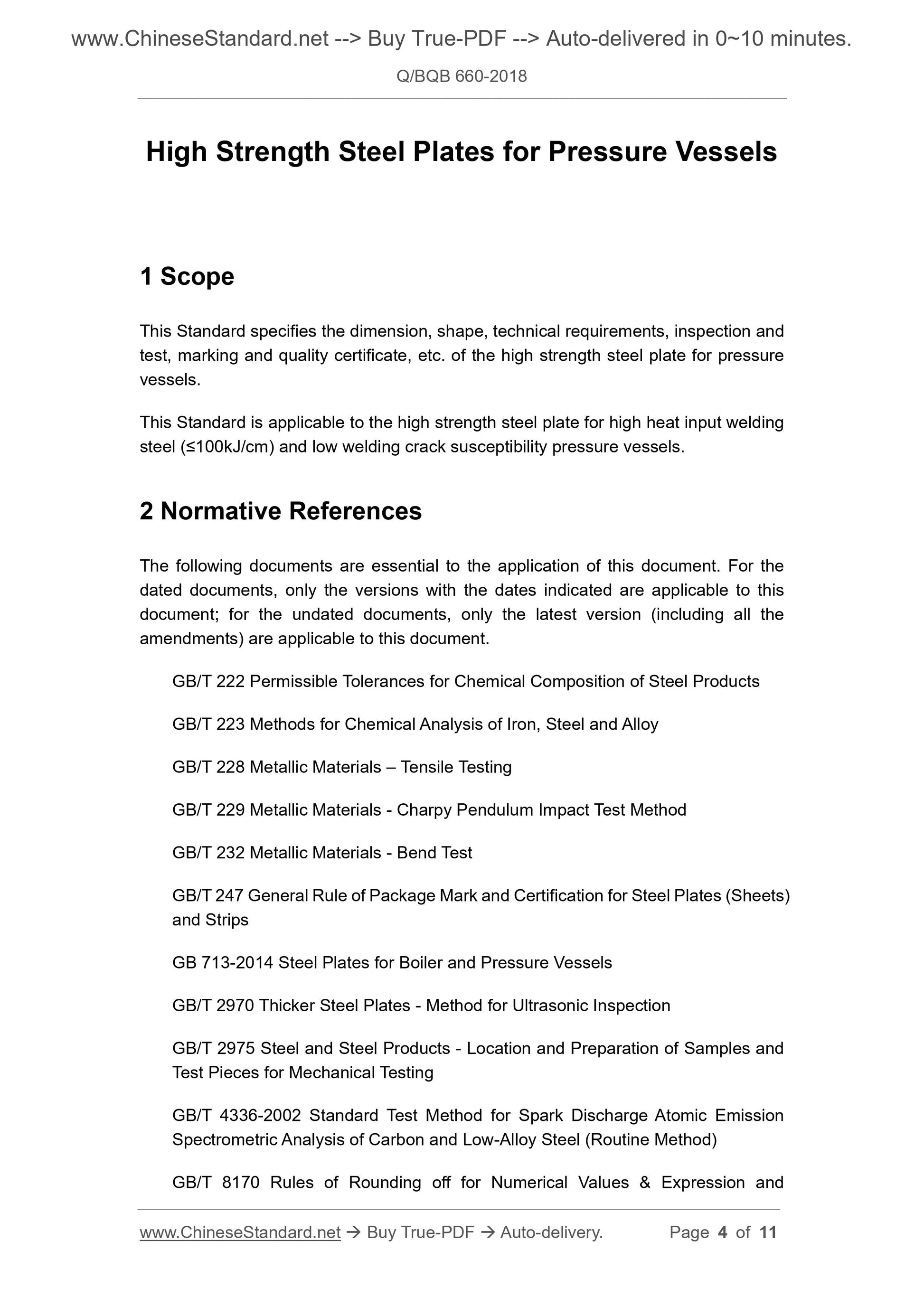 www.ChineseStandard.net --> Buy True-PDF --> Auto-delivered in 0~10 minutes.

Q/BQB 660-2018

High Strength Steel Plates for Pressure Vessels

1 Scope

This Standard specifies the dimension, shape, technical requirements, inspection and test, marking and quality certificate, etc. of the high strength steel plate for pressure vessels.

This Standard is applicable to the high strength steel plate for high heat input welding steel (≤100kJ/cm) and low welding crack susceptibility pressure vessels.

2 Normative References

The following documents are essential to the application of this document. For the dated documents, only the versions with the dates indicated are applicable to this document; for the undated documents, only the latest version (including all the amendments) are applicable to this document.

GB/T 222 Permissible Tolerances for Chemical Composition of Steel Products

GB/T 223 Methods for Chemical Analysis of Iron, Steel and Alloy

GB/T 228 Metallic Materials – Tensile Testing

GB/T 229 Metallic Materials - Charpy Pendulum Impact Test Method

GB/T 232 Metallic Materials - Bend Test

GB/T 247 General Rule of Package Mark and Certification for Steel Plates (Sheets) and Strips

GB 713-2014 Steel Plates for Boiler and Pressure Vessels

GB/T 2970 Thicker Steel Plates - Method for Ultrasonic Inspection

GB/T 2975 Steel and Steel Products - Location and Preparation of Samples and Test Pieces for Mechanical Testing

GB/T 4336-2002 Standard Test Method for Spark Discharge Atomic Emission Spectrometric Analysis of Carbon and Low-Alloy Steel (Routine Method)

GB/T 8170 Rules of Rounding off for Numerical Values & Expression and

www.ChineseStandard.net → Buy True-PDF → Auto-delivery. Page 4 of 11